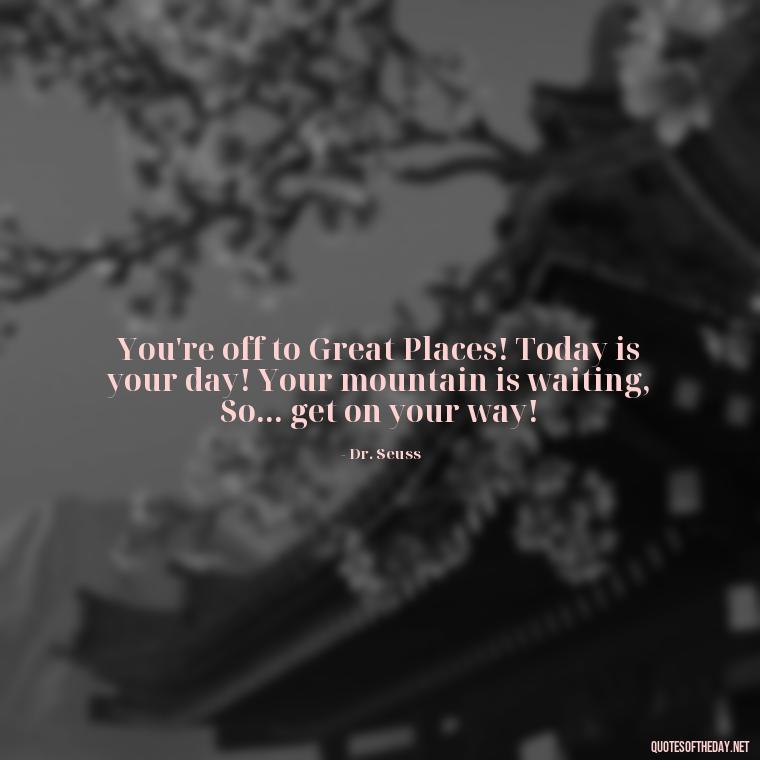 You're off to Great Places! Today is your day! Your mountain is waiting, So... get on your way!

- Dr. Seuss

QUOTESOFTHEDAY.NET